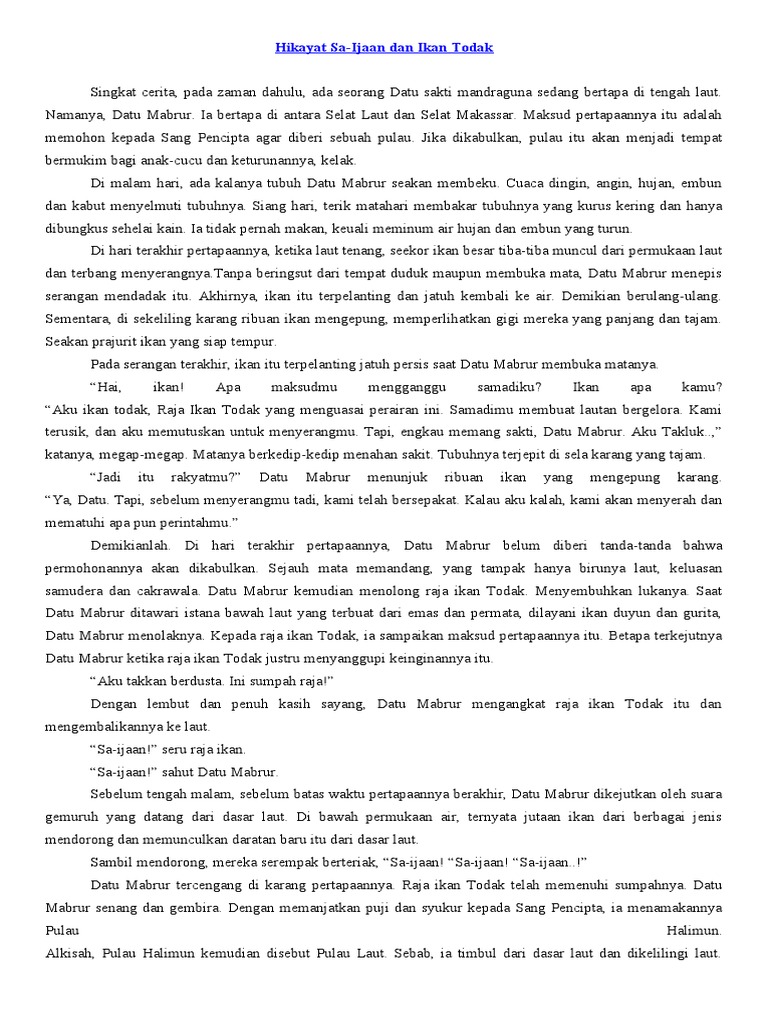 Hikayat Sa-Ijaan dan Ikan Todak

Singkat cerita, pada zaman dahulu, ada seorang Datu sakti mandraguna sedang bertapa di tengah laut. Namanya, Datu Mabrur. Ia bertapa di antara Selat Laut dan Selat Makassar. Maksud pertapaannya itu adalah memohon kepada Sang Pencipta agar diberi sebuah pulau. Jika dikabulkan, pulau itu akan menjadi tempat bermukim bagi anak-cucu dan keturunannya, kelak.

Di malam hari, ada kalanya tubuh Datu Mabrur seakan membeku. Cuaca dingin, angin, hujan, embun dan kabut menyelmuti tubuhnya. Siang hari, terik matahari membakar tubuhnya yang kurus kering dan hanya dibungkus sehelai kain. Ia tidak pernah makan, keuali meminum air hujan dan embun yang turun.

Di hari terakhir pertapaannya, ketika laut tenang, seekor ikan besar tiba-tiba muncul dari permukaan laut dan terbang menyerangnya.Tanpa beringsut dari tempat duduk maupun membuka mata, Datu Mabrur menepis serangan mendadak itu. Akhirnya, ikan itu terpelanting dan jatuh kembali ke air. Demikian berulang-ulang. Sementara, di sekeliling karang ribuan ikan mengepung, memperlihatkan gigi mereka yang panjang dan tajam. Seakan prajurit ikan yang siap tempur.

Pada serangan terakhir, ikan itu terpelanting jatuh persis saat Datu Mabrur membuka matanya.

"Hai, ikan! Apa maksudmu mengganggu samadiku? Ikan apa kamu? "Aku ikan todak, Raja Ikan Todak yang menguasai perairan ini. Samadimu membuat lautan bergelora. Kami terusik, dan aku memutuskan untuk menyerangmu. Tapi, engkau memang sakti, Datu Mabrur. Aku Takluk..," katanya, megap-megap. Matanya berkedip-kedip menahan sakit. Tubuhnya terjepit di sela karang yang tajam.

"Jadi itu rakyatmu?" Datu Mabrur menunjuk ribuan ikan yang mengepung karang. "Ya, Datu. Tapi, sebelum menyerangmu tadi, kami telah bersepakat. Kalau aku kalah, kami akan menyerah dan mematuhi apa pun perintahmu."

Demikianlah. Di hari terakhir pertapaannya, Datu Mabrur belum diberi tanda-tanda bahwa permohonannya akan dikabulkan. Sejauh mata memandang, yang tampak hanya birunya laut, keluasan samudera dan cakrawala. Datu Mabrur kemudian menolong raja ikan Todak. Menyembuhkan lukanya. Saat Datu Mabrur ditawari istana bawah laut yang terbuat dari emas dan permata, dilayani ikan duyun dan gurita, Datu Mabrur menolaknya. Kepada raja ikan Todak, ia sampaikan maksud pertapaannya itu. Betapa terkejutnya Datu Mabrur ketika raja ikan Todak justru menyanggupi keinginannya itu.

"Aku takkan berdusta. Ini sumpah raja!"

Dengan lembut dan penuh kasih sayang, Datu Mabrur mengangkat raja ikan Todak itu dan mengembalikannya ke laut.

"Sa-ijaan!" seru raja ikan.

"Sa-ijaan!" sahut Datu Mabrur.

Sebelum tengah malam, sebelum batas waktu pertapaannya berakhir, Datu Mabrur dikejutkan oleh suara gemuruh yang datang dari dasar laut. Di bawah permukaan air, ternyata jutaan ikan dari berbagai jenis mendorong dan memunculkan daratan baru itu dari dasar laut.

Sambil mendorong, mereka serempak berteriak, "Sa-ijaan! "Sa-ijaan! "Sa-ijaan..!"

Datu Mabrur tercengang di karang pertapaannya. Raja ikan Todak telah memenuhi sumpahnya. Datu Mabrur senang dan gembira. Dengan memanjatkan puji dan syukur kepada Sang Pencipta, ia menamakannya Pulau Halimun. Alkisah, Pulau Halimun kemudian disebut Pulau Laut. Sebab, ia timbul dari dasar laut dan dikelilingi laut.